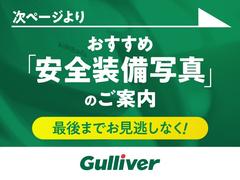 次ページより

おすすめ
「安全装備写真」
のご案内

最後までお見逃しなく!

Gulliver